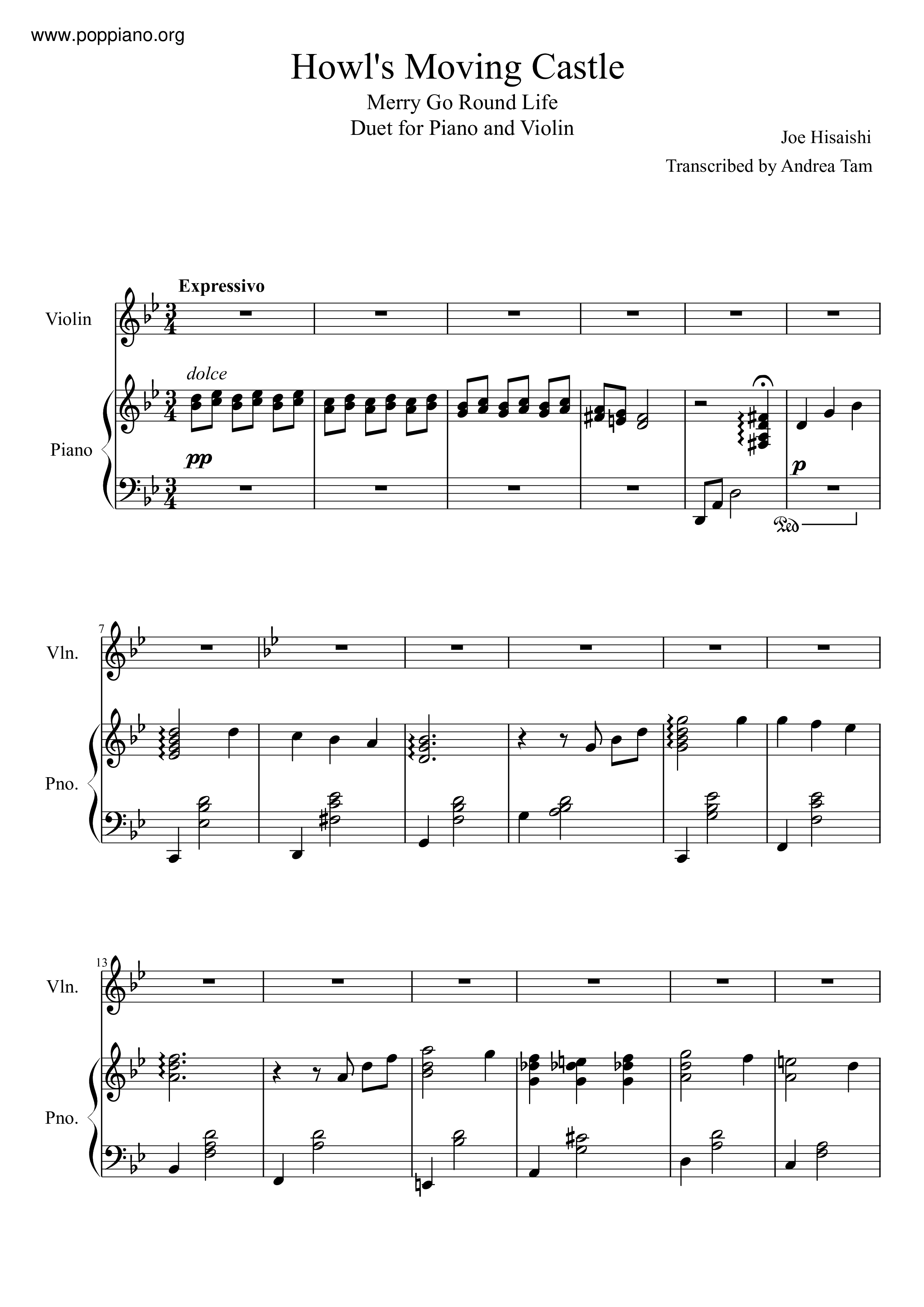 www.poppiano.org

Howl's Moving Castle

Merry Go Round Life
Duet for Piano and Violin

Joe Hisaishi

Transcribed by Andrea Tam

Expressivo

Violin

dolce

Piano

pp

p

Ped

7

Vln.

Pno.

13

Vln.

Pno.